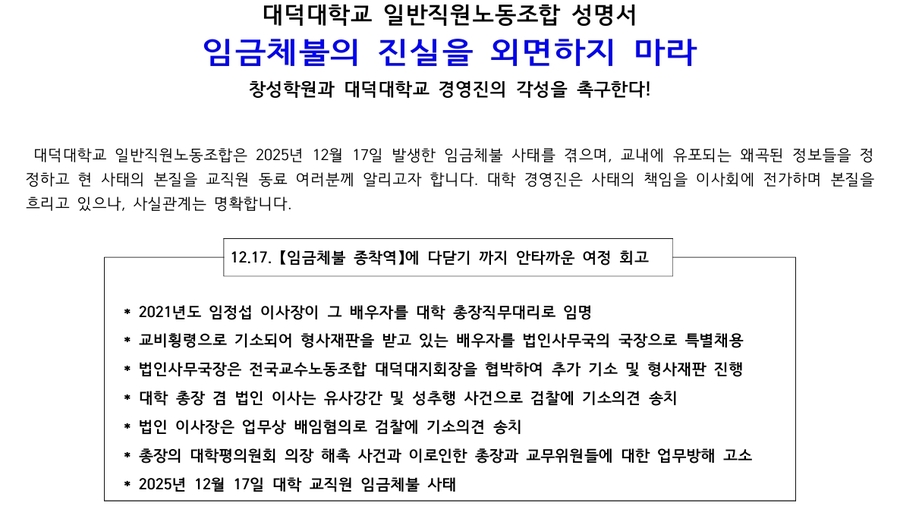 대덕대학교 일반직원노동조합 성명서

임금체불의 진실을 외면하지 마라

창성학원과 대덕대학교 경영진의 각성을 촉구한다!

대덕대학교 일반직원노동조합은 2025년 12월 17일 발생한 임금체불 사태를 겪으며, 교내에 유포되는 왜곡된 정보들을 정정하고 현 사태의 본질을 교직원 동료 여러분께 알리고자 합니다. 대학 경영진은 사태의 책임을 이사회에 전가하며 본질을 흐리고 있으나, 사실관계는 명확합니다.

12.17.【임금체불 종착역】에 다닫기 까지 안타까운 여정 회고

* 2021년도 임정섭 이사장이 그 배우자를 대학 총장직무대리로 임명
* 교비횡령으로 기소되어 형사재판을 받고 있는 배우자를 법인사무국의 국장으로 특별채용
* 법인사무국장은 전국교수노동조합 대덕대지회장을 협박하여 추가 기소 및 형사재판 진행
* 대학 총장 겸 법인 이사는 유사강간 및 성추행 사건으로 검찰에 기소의견 송치
* 법인 이사장은 업무상 배임혐의로 검찰에 기소의견 송치
* 총장의 대학평의원회 의장 해촉 사건과 이로인한 총장과 교무위원들에 대한 업무방해 고소
* 2025년 12월 17일 대학 교직원 임금체불 사태